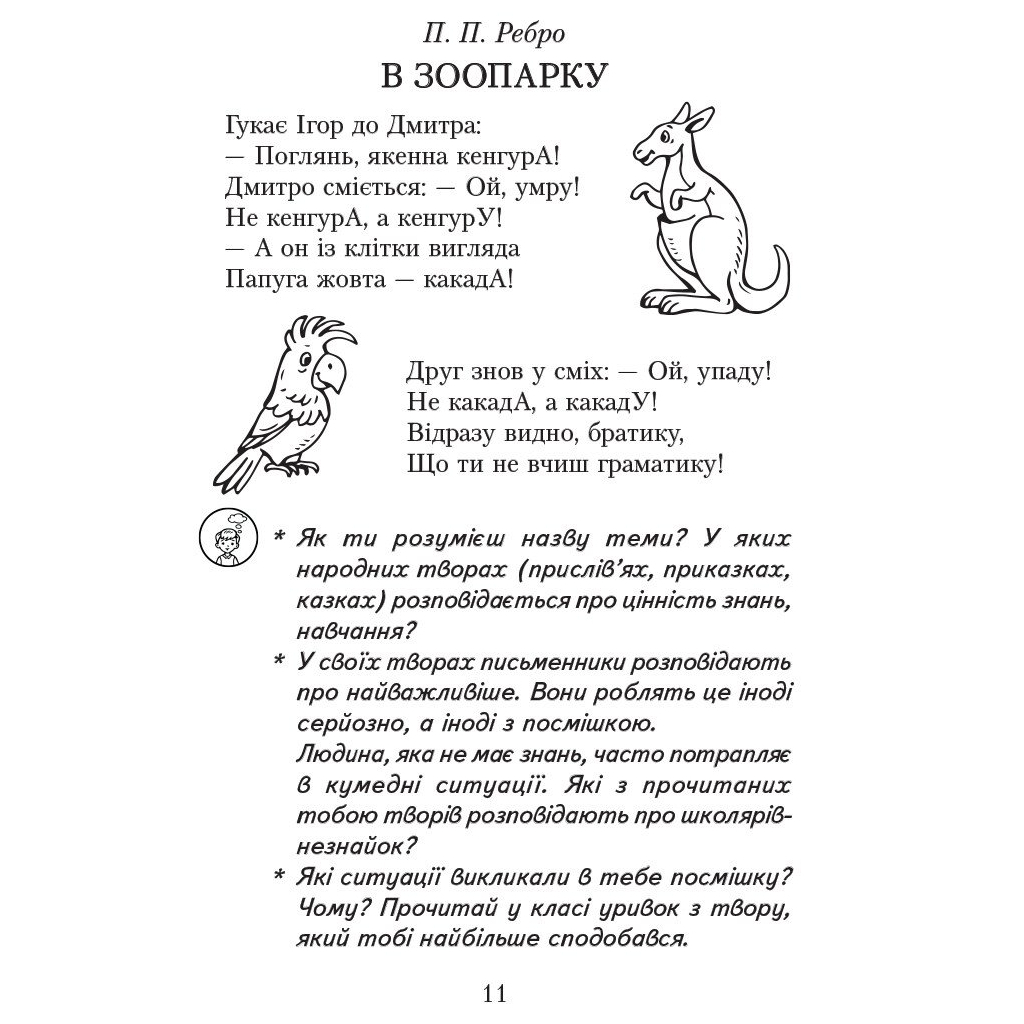 П. П. Ребро

В ЗООПАРКУ

Гукає Ігор до Дмитра:
— Поглянь, якенна кенгурА!
Дмитро сміється: — Ой, умру!
Не кенгурА, а кенгурУ!
— А он із клітки вигляда
Папуга жовта — какадА!

Друг знов у сміх: — Ой, упаду!
Не какадА, а какадУ!
Відразу видно, братику,
Що ти не вчиш граматику!

* Як ти розумієш назву теми? У яких народних творах (прислів'ях, приказках, казках) розповідається про цінність знань, навчання?

* У своїх творах письменники розповідають про найважливіше. Вони роблять це іноді серйозно, а іноді з посмішкою.
Людина, яка не має знань, часто потрапляє в кумедні ситуації. Які з прочитаних тобою творів розповідають про школярів-незнайок?

* Які ситуації викликали в тебе посмішку? Чому? Прочитай у класі уривок з твору, який тобі найбільше сподобався.

11